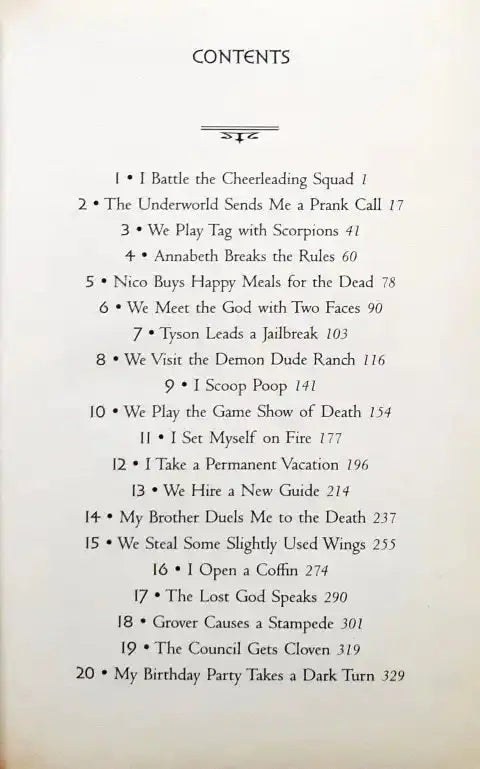 CONTENTS

1 • I Battle the Cheerleading Squad 1
2 • The Underworld Sends Me a Prank Call 17
3 • We Play Tag with Scorpions 41
4 • Annabeth Breaks the Rules 60
5 • Nico Buys Happy Meals for the Dead 78
6 • We Meet the God with Two Faces 90
7 • Tyson Leads a Jailbreak 103
8 • We Visit the Demon Dude Ranch 116
9 • I Scoop Poop 141
10 • We Play the Game Show of Death 154
11 • I Set Myself on Fire 177
12 • I Take a Permanent Vacation 196
13 • We Hire a New Guide 214
14 • My Brother Duels Me to the Death 237
15 • We Steal Some Slightly Used Wings 255
16 • I Open a Coffin 274
17 • The Lost God Speaks 290
18 • Grover Causes a Stampede 301
19 • The Council Gets Cloven 319
20 • My Birthday Party Takes a Dark Turn 329